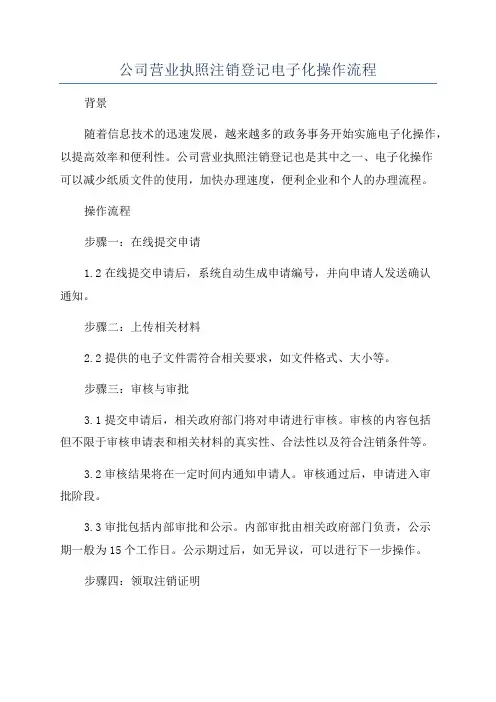 公司营业执照注销登记电子化操作流程

背景

随着信息技术的迅速发展，越来越多的政务事务开始实施电子化操作，以提高效率和便利性。公司营业执照注销登记也是其中之一、电子化操作可以减少纸质文件的使用，加快办理速度，便利企业和个人的办理流程。

操作流程

步骤一：在线提交申请

1.2 在线提交申请后，系统自动生成申请编号，并向申请人发送确认通知。

步骤二：上传相关材料

2.2 提供的电子文件需符合相关要求，如文件格式、大小等。

步骤三：审核与审批

3.1 提交申请后，相关政府部门将对申请进行审核。审核的内容包括但不限于审核申请表和相关材料的真实性、合法性以及符合注销条件等。

3.2 审核结果将在一定时间内通知申请人。审核通过后，申请进入审批阶段。

3.3 审批包括内部审批和公示。内部审批由相关政府部门负责，公示期一般为 15 个工作日。公示期过后，如无异议，可以进行下一步操作。

步骤四：领取注销证明